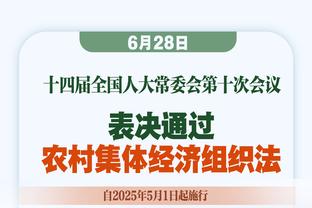 6月28日

十四届全国人大常委会第十次会议

表决通过
农村集体经济组织法

自2025年5月1日起施行